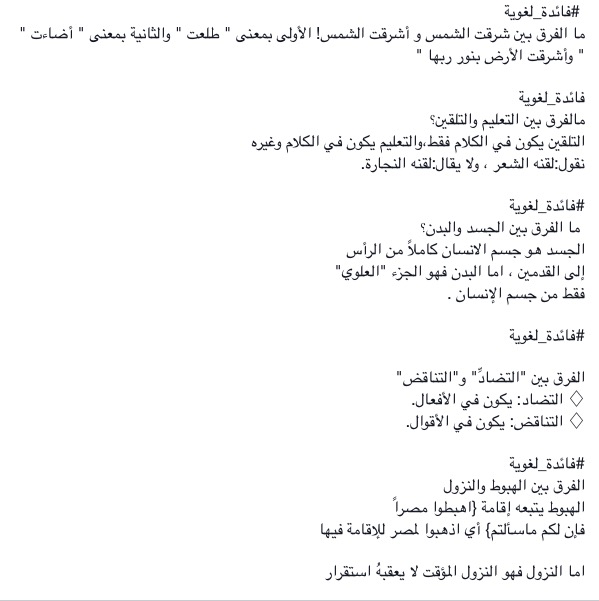 #فائدة_لغوية
ما الفرق بين شرقت الشمس و أشرقت الشمس! الأولى بمعنى " طلعت " والثانية بمعنى " أضاءت " " وأشرقت الأرض بنور ربها "

فائدة_لغوية
مالفرق بين التعليم والتلقين؟
التلقين يكون في الكلام فقط،والتعليم يكون في الكلام وغيره
نقول:لقنه الشعر ، ولا يقال:لقنه النجارة.

#فائدة_لغوية
ما الفرق بين الجسد والبدن؟
الجسد هو جسم الانسان كاملاً من الرأس
إلى القدمين ، اما البدن فهو الجزء "العلوي"
فقط من جسم الإنسان .

#فائدة_لغوية

الفرق بين "التضادّ" و"التناقض"
◇ التضاد: يكون في الأفعال.
◇ التناقض: يكون في الأقوال.

#فائدة_لغوية
الفرق بين الهبوط والنزول
الهبوط يتبعه إقامة {اهبطوا مصراً
فإن لكم ماسألتم} أي اذهبوا لمصر للإقامة فيها

اما النزول فهو النزول المؤقت لا يعقبهُ استقرار